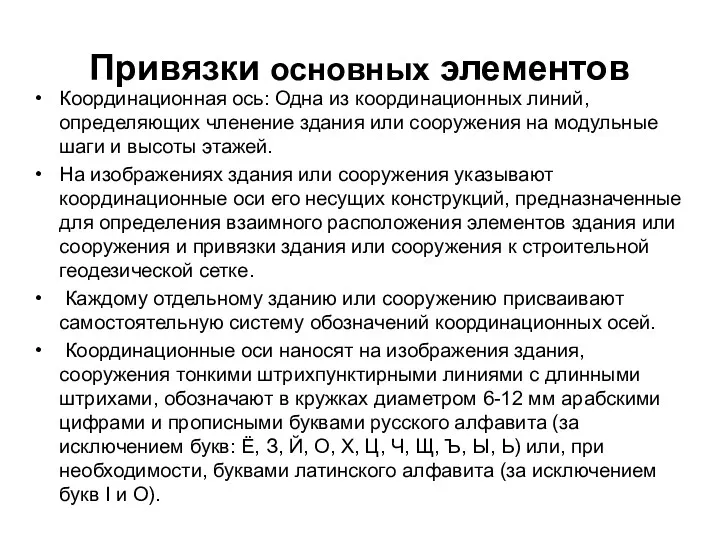 Привязки основных элементов

• Координационная ось: Одна из координационных линий, определяющих членение здания или сооружения на модульные шаги и высоты этажей.

• На изображениях здания или сооружения указывают координационные оси его несущих конструкций, предназначенные для определения взаимного расположения элементов здания или сооружения и привязки здания или сооружения к строительной геодезической сетке.

• Каждому отдельному зданию или сооружению присваивают самостоятельную систему обозначений координационных осей.

• Координационные оси наносят на изображения здания, сооружения тонкими штрихпунктирными линиями с длинными штрихами, обозначают в кружках диаметром 6-12 мм арабскими цифрами и прописными буквами русского алфавита (за исключением букв: Ё, З, Й, О, Х, Ц, Ч, Щ, Ъ, Ы, Ь) или, при необходимости, буквами латинского алфавита (за исключением букв I и O).